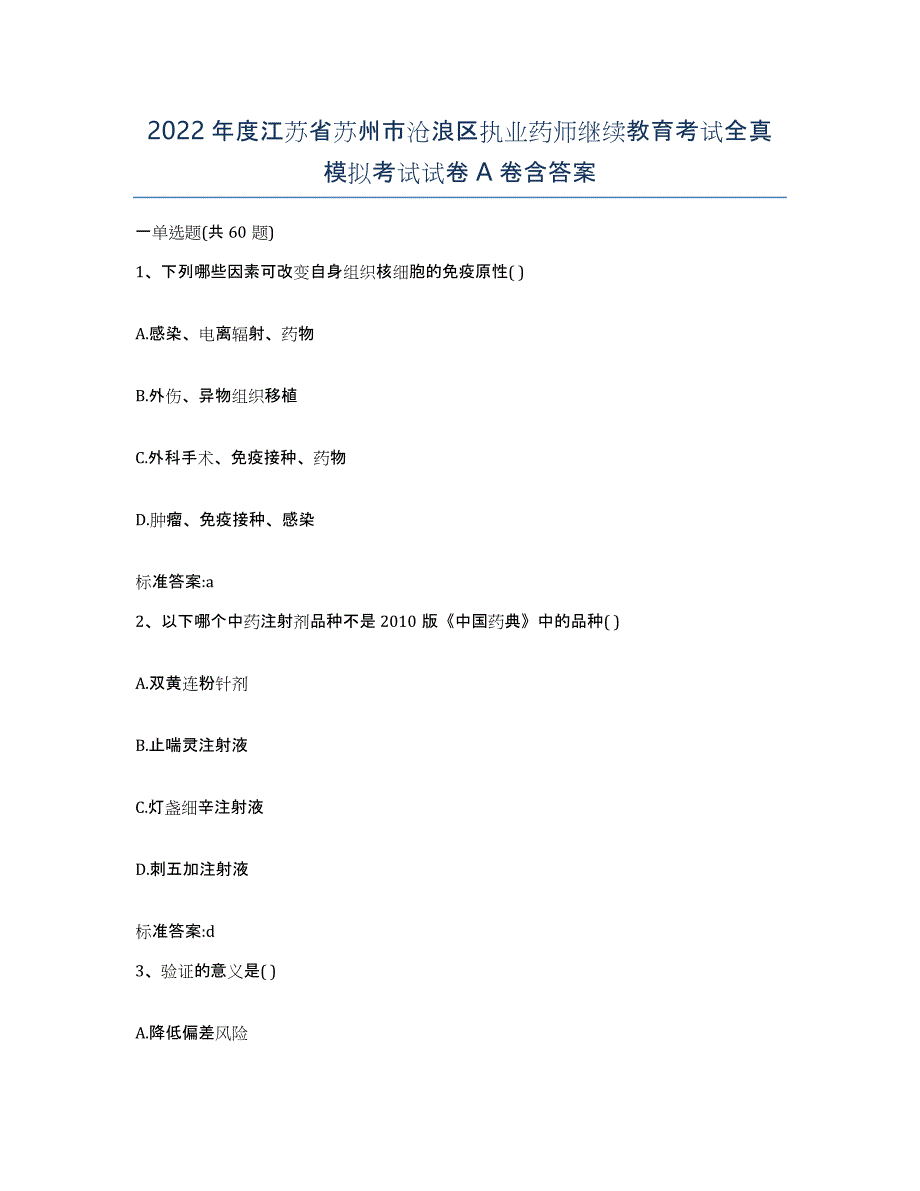 2022年度江苏省苏州市沧浪区执业药师继续教育考试全真模拟考试试卷A卷含答案

一单选题(共60题)

1、下列哪些因素可改变自身组织核细胞的免疫原性( )

A.感染、电离辐射、药物

B.外伤、异物组织移植

C.外科手术、免疫接种、药物

D.肿瘤、免疫接种、感染

标准答案:a

2、以下哪个中药注射剂品种不是2010版《中国药典》中的品种( )

A.双黄连粉针剂

B.止喘灵注射液

C.灯盏细辛注射液

D.刺五加注射液

标准答案:d

3、验证的意义是( )

A.降低偏差风险